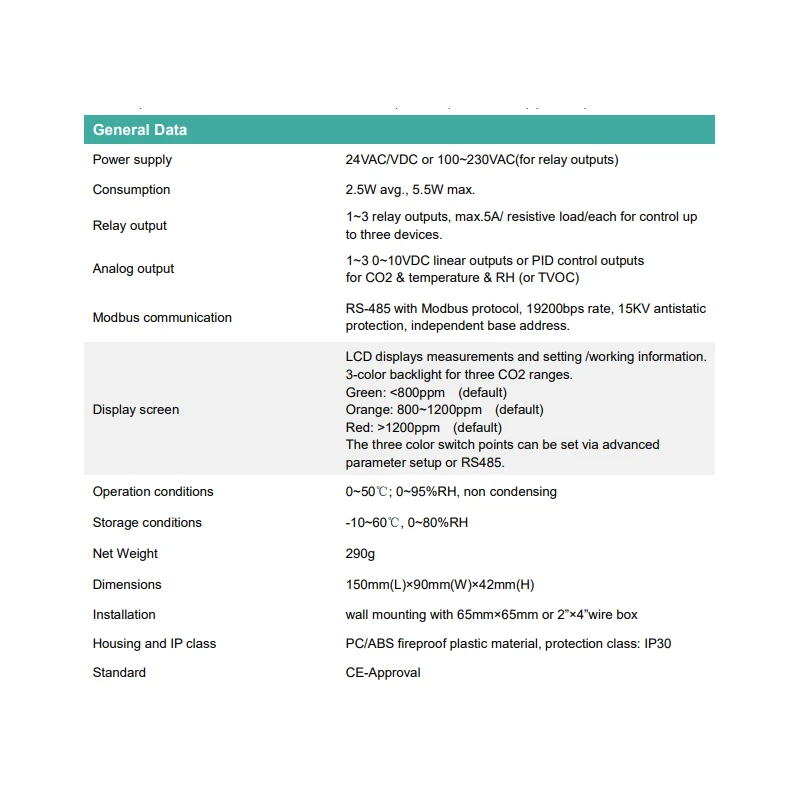 | General Data | |
|---|---|
| Power supply | 24VAC/VDC or 100~230VAC(for relay outputs) |
| Consumption | 2.5W avg., 5.5W max. |
| Relay output | 1~3 relay outputs, max.5A/ resistive load/each for control up to three devices. |
| Analog output | 1~3 0~10VDC linear outputs or PID control outputs for CO2 & temperature & RH (or TVOC) |
| Modbus communication | RS-485 with Modbus protocol, 19200bps rate, 15KV antistatic protection, independent base address. |
| Display screen | LCD displays measurements and setting /working information. 3-color backlight for three CO2 ranges. Green: <800ppm (default) Orange: 800~1200ppm (default) Red: >1200ppm (default) The three color switch points can be set via advanced parameter setup or RS485. |
| Operation conditions | 0~50℃; 0~95%RH, non condensing |
| Storage conditions | -10~60℃, 0~80%RH |
| Net Weight | 290g |
| Dimensions | 150mm(L)×90mm(W)×42mm(H) |
| Installation | wall mounting with 65mm×65mm or 2"×4"wire box |
| Housing and IP class | PC/ABS fireproof plastic material, protection class: IP30 |
| Standard | CE-Approval |